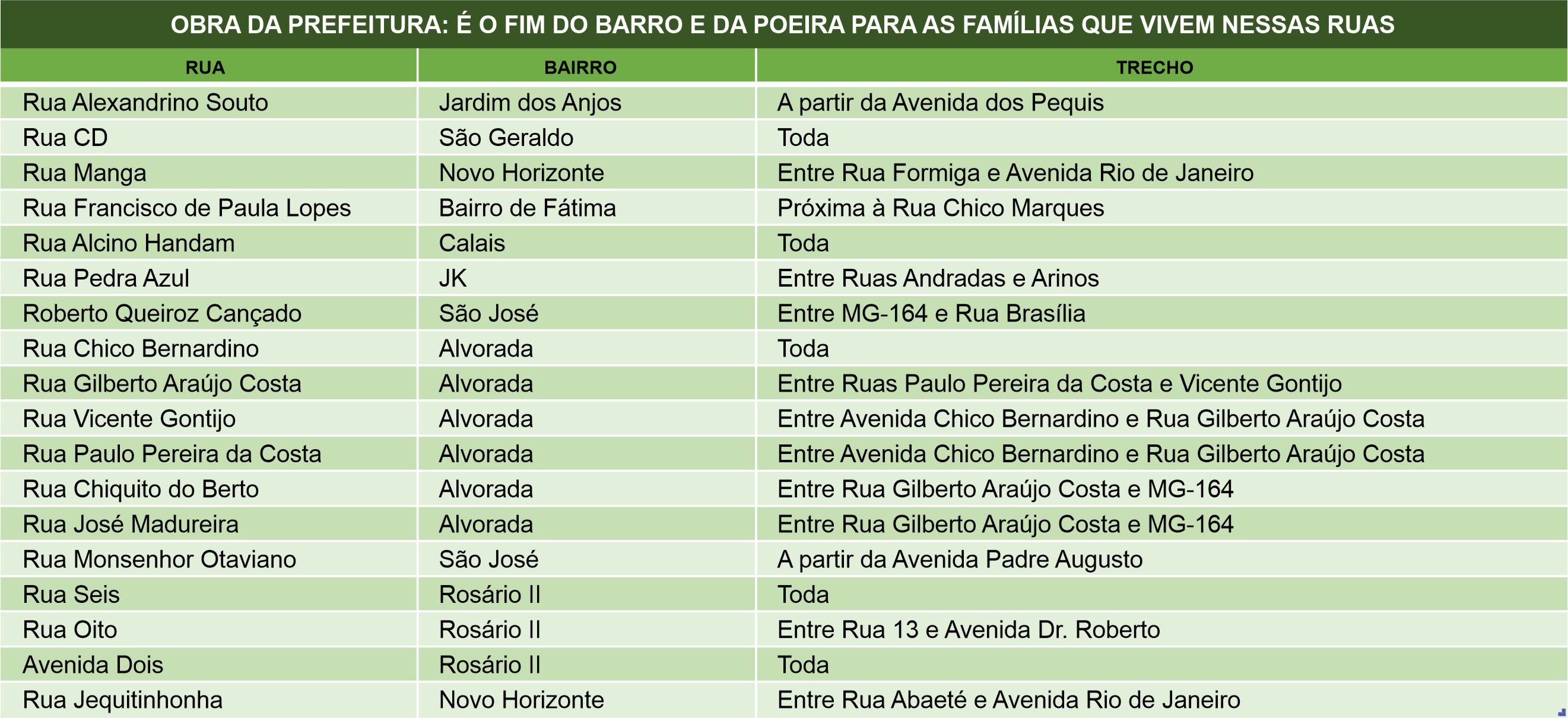 OBRA DA PREFEITURA: É O FIM DO BARRO E DA POEIRA PARA AS FAMÍLIAS QUE VIVEM NESSAS RUAS

| RUA | BAIRRO | TRECHO |
|---|---|---|
| Rua Alexandrino Souto | Jardim dos Anjos | A partir da Avenida dos Pequis |
| Rua CD | São Geraldo | Toda |
| Rua Manga | Novo Horizonte | Entre Rua Formiga e Avenida Rio de Janeiro |
| Rua Francisco de Paula Lopes | Bairro de Fátima | Próxima à Rua Chico Marques |
| Rua Alcino Handam | Calais | Toda |
| Rua Pedra Azul | JK | Entre Ruas Andradas e Arinos |
| Roberto Queiroz Cançado | São José | Entre MG-164 e Rua Brasília |
| Rua Chico Bernardino | Alvorada | Toda |
| Rua Gilberto Araújo Costa | Alvorada | Entre Ruas Paulo Pereira da Costa e Vicente Gontijo |
| Rua Vicente Gontijo | Alvorada | Entre Avenida Chico Bernardino e Rua Gilberto Araújo Costa |
| Rua Paulo Pereira da Costa | Alvorada | Entre Avenida Chico Bernardino e Rua Gilberto Araújo Costa |
| Rua Chiquito do Berto | Alvorada | Entre Rua Gilberto Araújo Costa e MG-164 |
| Rua José Madureira | Alvorada | Entre Rua Gilberto Araújo Costa e MG-164 |
| Rua Monsenhor Otaviano | São José | A partir da Avenida Padre Augusto |
| Rua Seis | Rosário II | Toda |
| Rua Oito | Rosário II | Entre Rua 13 e Avenida Dr. Roberto |
| Avenida Dois | Rosário II | Toda |
| Rua Jequitinhonha | Novo Horizonte | Entre Rua Abaeté e Avenida Rio de Janeiro |